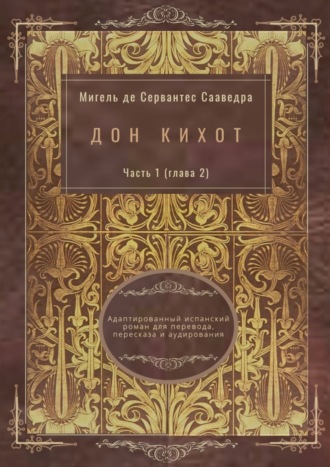 Мигель де Сервантес Сааведра

ДОН КИХОТ

Часть 1 (глава 2)

Адаптированный испанский роман для перевода, пересказа и аудирования